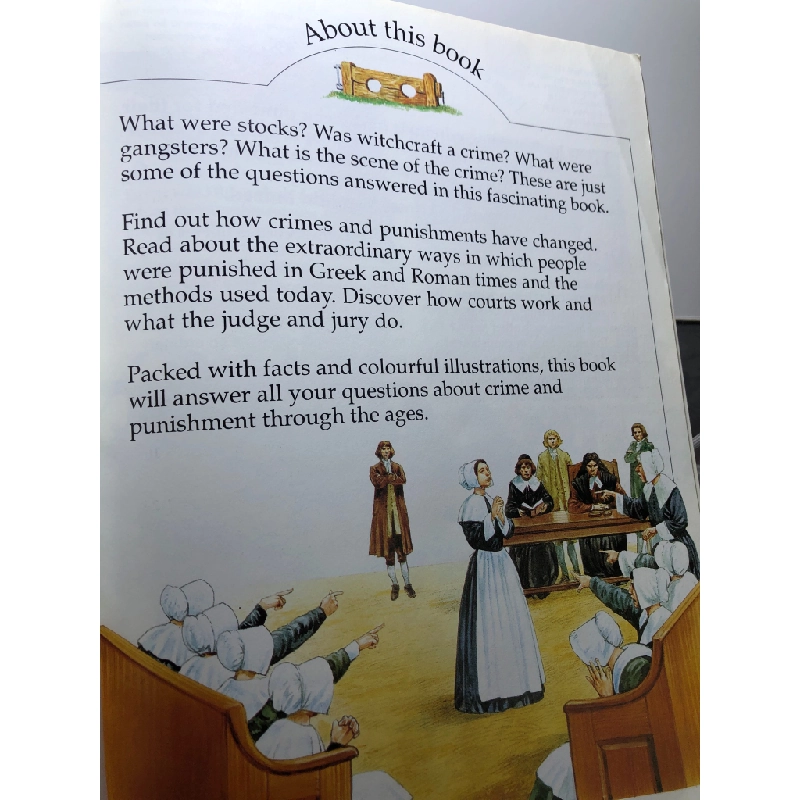 About this book

What were stocks? Was witchcraft a crime? What were gangsters? What is the scene of the crime? These are just some of the questions answered in this fascinating book.

Find out how crimes and punishments have changed. Read about the extraordinary ways in which people were punished in Greek and Roman times and the methods used today. Discover how courts work and what the judge and jury do.

Packed with facts and colourful illustrations, this book will answer all your questions about crime and punishment through the ages.